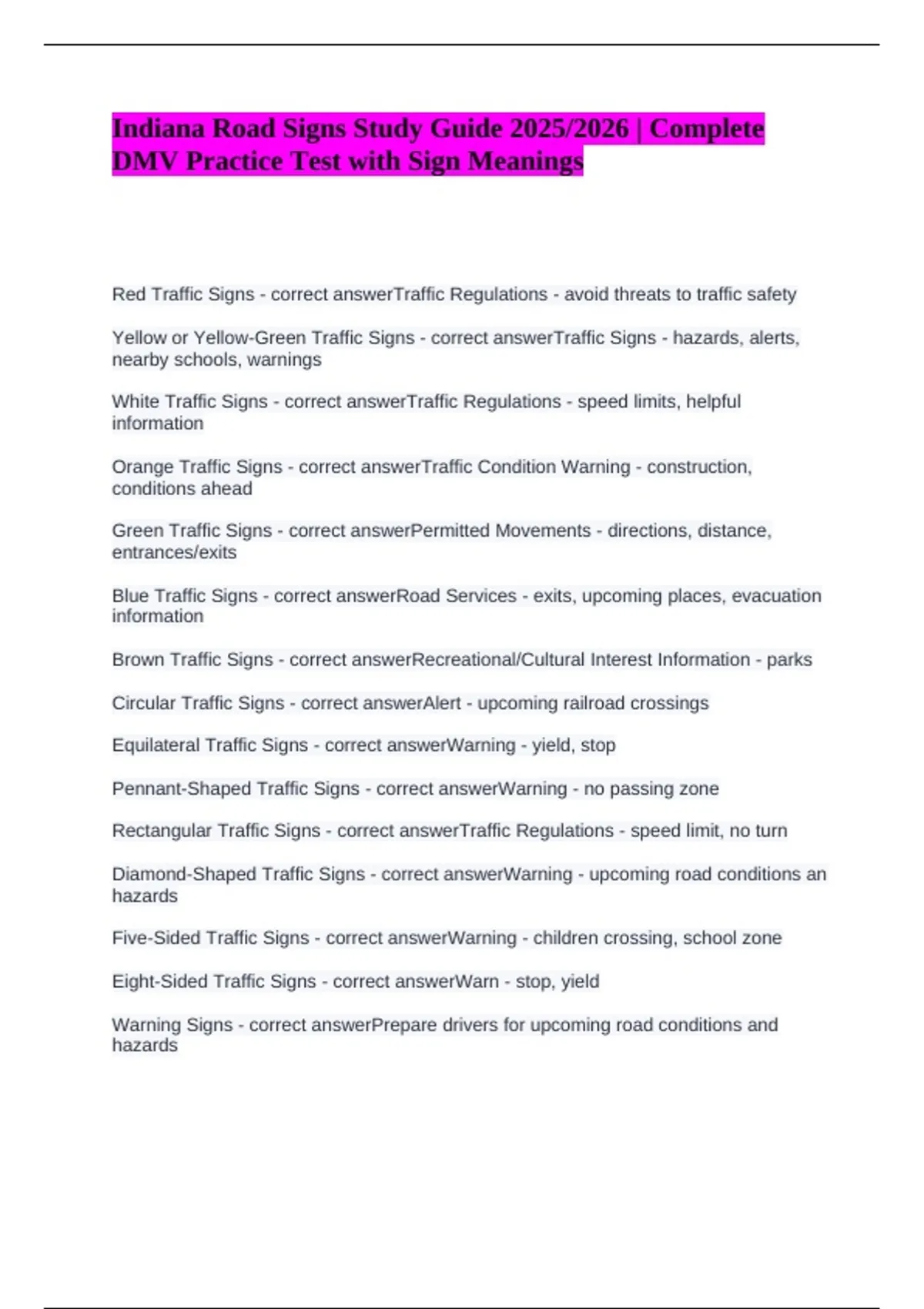 Indiana Road Signs Study Guide 2025/2026 | Complete DMV Practice Test with Sign Meanings

Red Traffic Signs - correct answerTraffic Regulations - avoid threats to traffic safety

Yellow or Yellow-Green Traffic Signs - correct answerTraffic Signs - hazards, alerts, nearby schools, warnings

White Traffic Signs - correct answerTraffic Regulations - speed limits, helpful information

Orange Traffic Signs - correct answerTraffic Condition Warning - construction, conditions ahead

Green Traffic Signs - correct answerPermitted Movements - directions, distance, entrances/exits

Blue Traffic Signs - correct answerRoad Services - exits, upcoming places, evacuation information

Brown Traffic Signs - correct answerRecreational/Cultural Interest Information - parks

Circular Traffic Signs - correct answerAlert - upcoming railroad crossings

Equilateral Traffic Signs - correct answerWarning - yield, stop

Pennant-Shaped Traffic Signs - correct answerWarning - no passing zone

Rectangular Traffic Signs - correct answerTraffic Regulations - speed limit, no turn

Diamond-Shaped Traffic Signs - correct answerWarning - upcoming road conditions an hazards

Five-Sided Traffic Signs - correct answerWarning - children crossing, school zone

Eight-Sided Traffic Signs - correct answerWarn - stop, yield

Warning Signs - correct answerPrepare drivers for upcoming road conditions and hazards